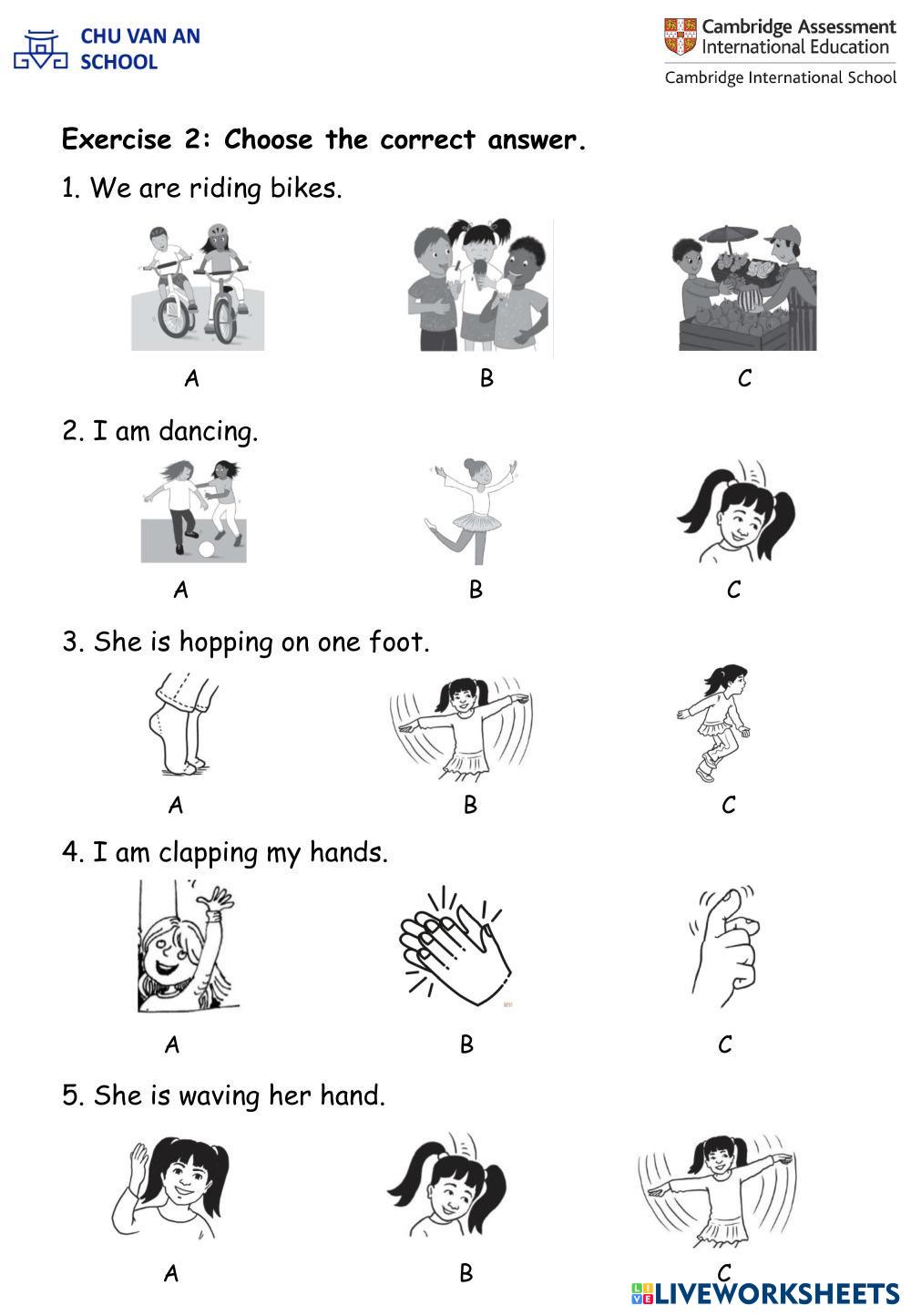 CHU VAN AN SCHOOL

Cambridge Assessment International Education
Cambridge International School

Exercise 2: Choose the correct answer.

1. We are riding bikes.

A B C

2. I am dancing.

A B C

3. She is hopping on one foot.

A B C

4. I am clapping my hands.

A B C

5. She is waving her hand.

A B C

LIVEWORKSHEETS